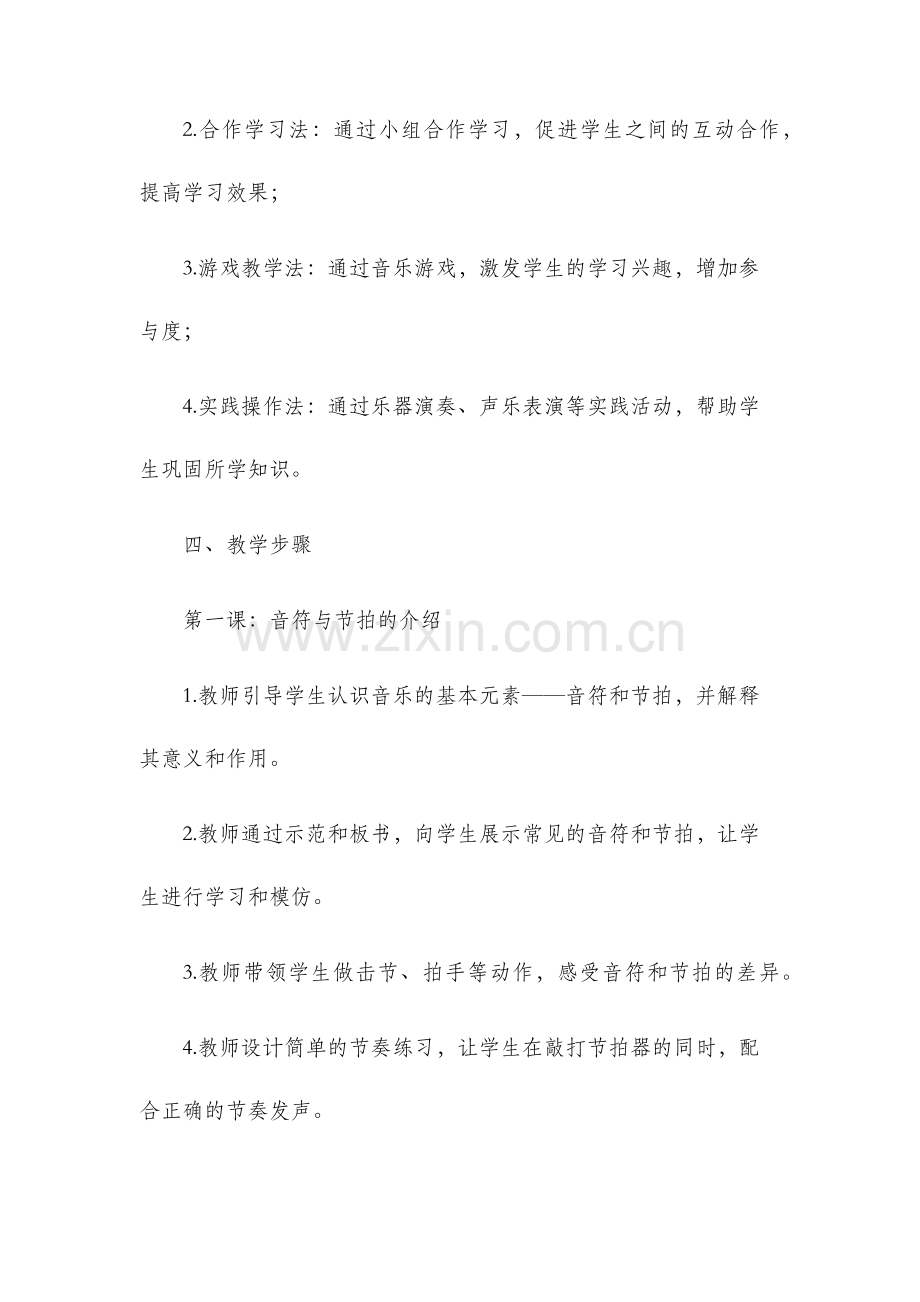 2.合作学习法：通过小组合作学习，促进学生之间的互动合作，提高学习效果；

3.游戏教学法：通过音乐游戏，激发学生的学习兴趣，增加参与度；

4.实践操作法：通过乐器演奏、声乐表演等实践活动，帮助学生巩固所学知识。

四、教学步骤

第一课：音符与节拍的介绍

www.zixin.com.cn

1.教师引导学生认识音乐的基本元素——音符和节拍，并解释其意义和作用。

2.教师通过示范和板书，向学生展示常见的音符和节拍，让学生进行学习和模仿。

3.教师带领学生做击节、拍手等动作，感受音符和节拍的差异。

4.教师设计简单的节奏练习，让学生在敲打节拍器的同时，配合正确的节奏发声。